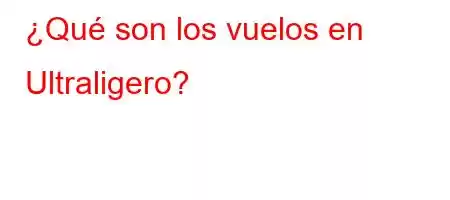 ¿Qué son los vuelos en Ultraligero?